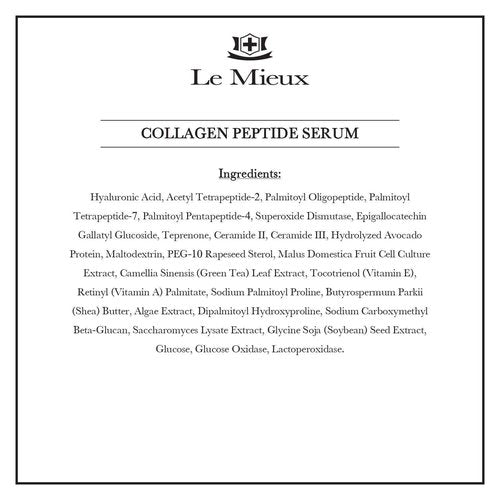 Le Mieux

COLLAGEN PEPTIDE SERUM

Ingredients:

Hyaluronic Acid, Acetyl Tetrapeptide-2, Palmitoyl Oligopeptide, Palmitoyl Tetrapeptide-7, Palmitoyl Pentapeptide-4, Superoxide Dismutase, Epigallocatechin Gallatyl Glucoside, Teprenone, Ceramide II, Ceramide III, Hydrolyzed Avocado Protein, Maltodextrin, PEG-10 Rapeseed Sterol, Malus Domestica Fruit Cell Culture Extract, Camellia Sinensis (Green Tea) Leaf Extract, Tocotrienol (Vitamin E), Retinyl (Vitamin A) Palmitate, Sodium Palmitoyl Proline, Butyrospermum Parkii (Shea) Butter, Algae Extract, Dipalmitoyl Hydroxyproline, Sodium Carboxymethyl Beta-Glucan, Saccharomyces Lysate Extract, Glycine Soja (Soybean) Seed Extract, Glucose, Glucose Oxidase, Lactoperoxidase.